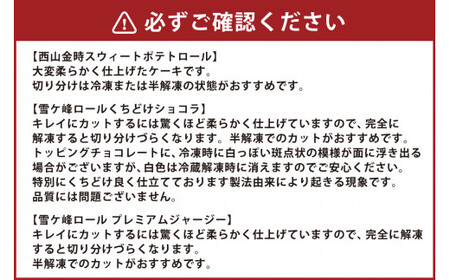 必ずご確認ください

【西山金時スウィートポテトロール】
大変柔らかく仕上げたケーキです。
切り分けは冷凍または半解凍の状態がおすすめです。

【雪ケ峰ロールくちどけショコラ】
キレイにカットするには驚くほど柔らかく仕上げていますので、完全に解凍すると切り分けづらくなります。半解凍でのカットがおすすめです。
トッピングチョコレートに、冷凍時に白っぽい斑点状の模様が面に浮き出る場合がございますが、白色は冷蔵解凍時に消えますのでご安心ください。
特別にくちどけ良く仕立てております製法由来により起きる現象です。
品質には問題ございません。

【雪ケ峰ロール プレミアムジャージー】
キレイにカットするには驚くほど柔らかく仕上げていますので、完全に解凍すると切り分けづらくなります。
半解凍でのカットがおすすめです。